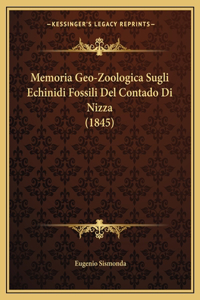 —KESSINGER'S LEGACY REPRINTS—

Memoria Geo-Zoologica Sugli Echinidi Fossili Del Contado Di Nizza (1845)

Eugenio Sismonda